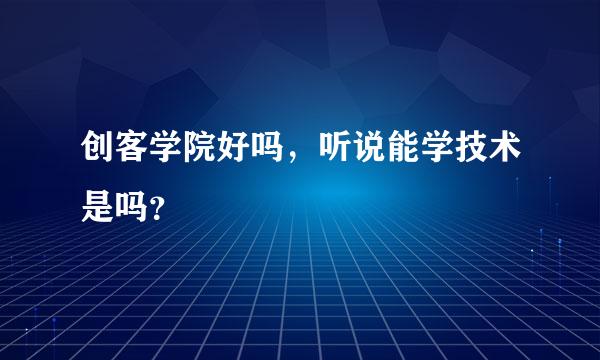 创客学院好吗，听说能学技术是吗？